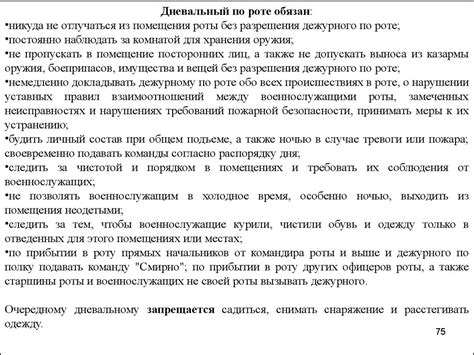 Дневальный по роте обязан:
•никуда не отлучаться из помещения роты без разрешения дежурного по роте;
•постоянно наблюдать за комнатой для хранения оружия;
•не пропускать в помещение посторонних лиц, а также не допускать выноса из казармы оружия, боеприпасов, имущества и вещей без разрешения дежурного по роте;
•немедленно докладывать дежурному по роте обо всех происшествиях в роте, о нарушении уставных правил взаимоотношений между военнослужащими роты, замеченных неисправностях и нарушениях требований пожарной безопасности, принимать меры к их устранению;
•будить личный состав при общем подъеме, а также ночью в случае тревоги или пожара; своевременно подавать команды согласно распорядку дня;
•следить за чистотой и порядком в помещениях и требовать их соблюдения от военнослужащих;
•не позволять военнослужащим в холодное время, особенно ночью, выходить из помещения неодетыми;
•следить за тем, чтобы военнослужащие курили, чистили обувь и одежду только в отведенных для этого помещениях или местах;
•по прибытии в роту прямых начальников от командира роты и выше и дежурного по полку подавать команду "Смирно"; по прибытии в роту других офицеров роты, а также старшины роты и военнослужащих не своей роты вызывать дежурного.

Очередному дневальному запрещается садиться, снимать снаряжение и расстегивать одежду.

75